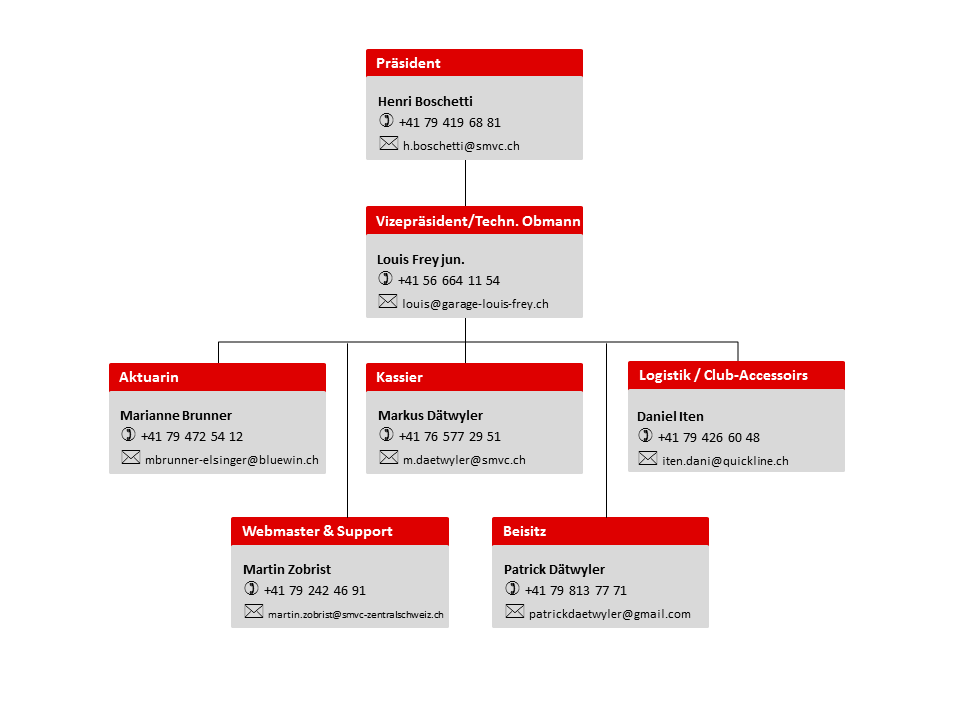 Präsident

Henri Boschetti
+41 79 419 68 81
h.boschetti@smvc.ch

Vizepräsident/Techn. Obmann

Louis Frey jun.
+41 56 664 11 54
louis@garage-louis-frey.ch

Aktuarin

Marianne Brunner
+41 79 472 54 12
mbrunner-elsinger@bluewin.ch

Kassier

Markus Dätwyler
+41 76 577 29 51
m.daetwyler@smvc.ch

Logistik / Club-Accessoirs

Daniel Iten
+41 79 426 60 48
iten.dani@quickline.ch

Webmaster & Support

Martin Zobrist
+41 79 242 46 91
martin.zobrist@smvc-zentralschweiz.ch

Beisitz

Patrick Dätwyler
+41 79 813 77 71
patrickdaetwyler@gmail.com